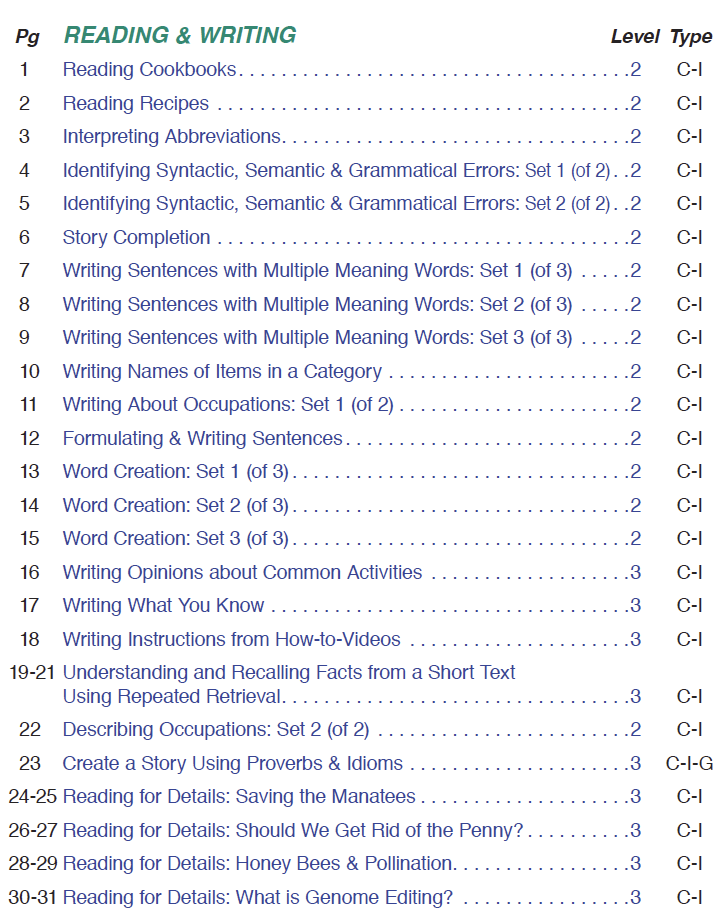 | Pg | READING & WRITING | Level | Type |
|---|---|---|---|
| 1 | Reading Cookbooks | 2 | C-I |
| 2 | Reading Recipes | 2 | C-I |
| 3 | Interpreting Abbreviations | 2 | C-I |
| 4 | Identifying Syntactic, Semantic & Grammatical Errors: Set 1 (of 2) | 2 | C-I |
| 5 | Identifying Syntactic, Semantic & Grammatical Errors: Set 2 (of 2) | 2 | C-I |
| 6 | Story Completion | 2 | C-I |
| 7 | Writing Sentences with Multiple Meaning Words: Set 1 (of 3) | 2 | C-I |
| 8 | Writing Sentences with Multiple Meaning Words: Set 2 (of 3) | 2 | C-I |
| 9 | Writing Sentences with Multiple Meaning Words: Set 3 (of 3) | 2 | C-I |
| 10 | Writing Names of Items in a Category | 2 | C-I |
| 11 | Writing About Occupations: Set 1 (of 2) | 2 | C-I |
| 12 | Formulating & Writing Sentences | 2 | C-I |
| 13 | Word Creation: Set 1 (of 3) | 2 | C-I |
| 14 | Word Creation: Set 2 (of 3) | 2 | C-I |
| 15 | Word Creation: Set 3 (of 3) | 2 | C-I |
| 16 | Writing Opinions about Common Activities | 3 | C-I |
| 17 | Writing What You Know | 3 | C-I |
| 18 | Writing Instructions from How-to-Videos | 3 | C-I |
| 19-21 | Understanding and Recalling Facts from a Short Text Using Repeated Retrieval | 3 | C-I |
| 22 | Describing Occupations: Set 2 (of 2) | 2 | C-I |
| 23 | Create a Story Using Proverbs & Idioms | 3 | C-I-G |
| 24-25 | Reading for Details: Saving the Manatees | 3 | C-I |
| 26-27 | Reading for Details: Should We Get Rid of the Penny? | 3 | C-I |
| 28-29 | Reading for Details: Honey Bees & Pollination | 3 | C-I |
| 30-31 | Reading for Details: What is Genome Editing? | 3 | C-I |